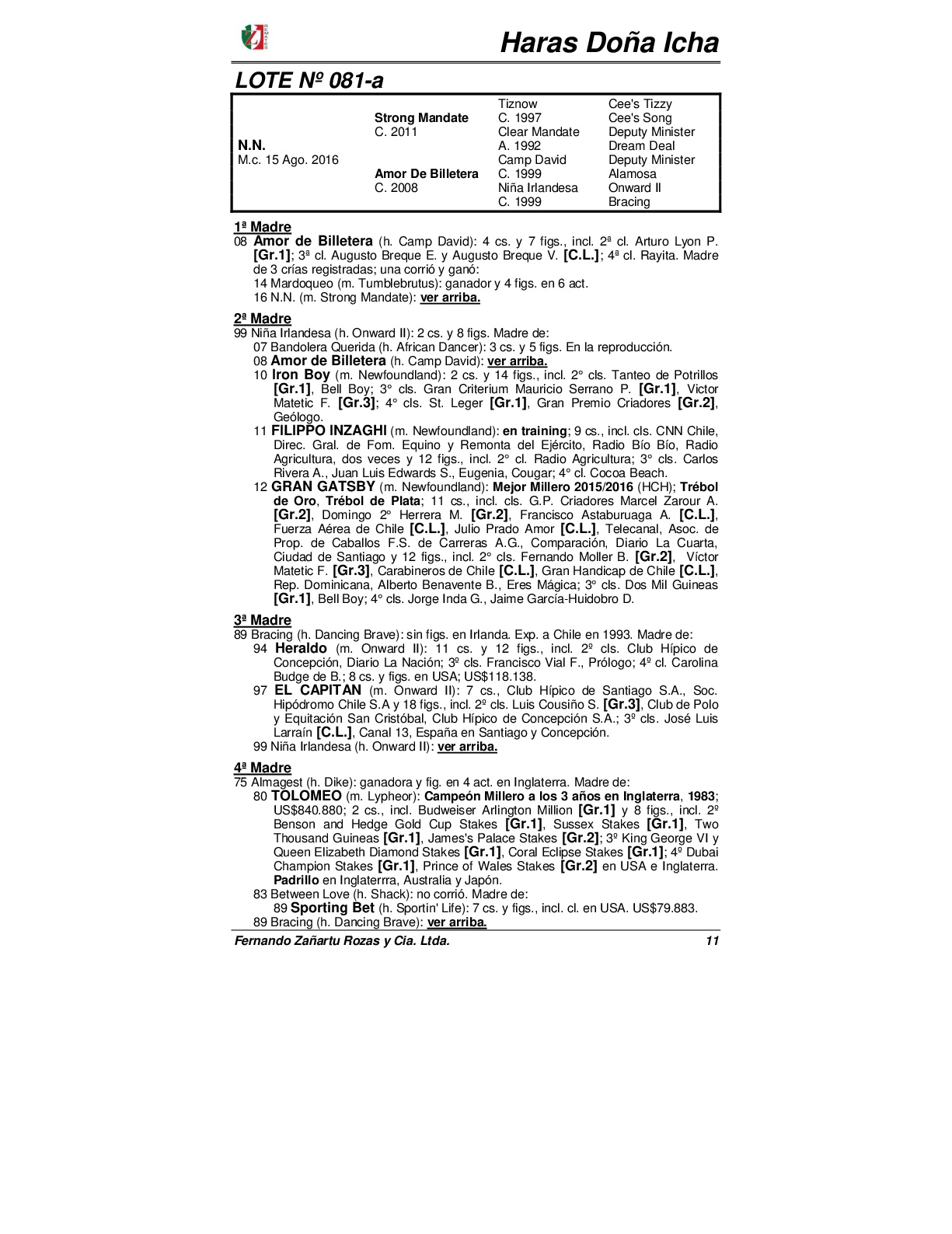 Haras Doña Icha

LOTE Nº 081-a

| | | | |
|---|---|---|---|
| | | Tiznow | Cee's Tizzy |
| | Strong Mandate | C. 1997 | Cee's Song |
| | C. 2011 | Clear Mandate | Deputy Minister |
| N.N. | | A. 1992 | Dream Deal |
| M.c. 15 Ago. 2016 | | Camp David | Deputy Minister |
| | Amor De Billetera | C. 1999 | Alamosa |
| | C. 2008 | Niña Irlandesa | Onward II |
| | | C. 1999 | Bracing |

1ª Madre
08 Amor de Billetera (h. Camp David): 4 cs. y 7 figs., incl. 2ª cl. Arturo Lyon P. [Gr.1]; 3ª cl. Augusto Breque E. y Augusto Breque V. [C.L.]; 4ª cl. Rayita. Madre de 3 crías registradas; una corrió y ganó:
14 Mardoqueo (m. Tumblebrutus): ganador y 4 figs. en 6 act.
16 N.N. (m. Strong Mandate): ver arriba.

2ª Madre
99 Niña Irlandesa (h. Onward II): 2 cs. y 8 figs. Madre de:
07 Bandolera Querida (h. African Dancer): 3 cs. y 5 figs. En la reproducción.
08 Amor de Billetera (h. Camp David): ver arriba.
10 Iron Boy (m. Newfoundland): 2 cs. y 14 figs., incl. 2° cls. Tanteo de Potrillos [Gr.1], Bell Boy; 3° cls. Gran Criterium Mauricio Serrano P. [Gr.1], Victor Matetic F. [Gr.3]; 4° cls. St. Leger [Gr.1], Gran Premio Criadores [Gr.2], Geólogo.
11 FILIPPO INZAGHI (m. Newfoundland): en training; 9 cs., incl. cls. CNN Chile, Direc. Gral. de Fom. Equino y Remonta del Ejército, Radio Bío Bío, Radio Agricultura, dos veces y 12 figs., incl. 2° cl. Radio Agricultura; 3° cls. Carlos Rivera A., Juan Luis Edwards S., Eugenia, Cougar; 4° cl. Cocoa Beach.
12 GRAN GATSBY (m. Newfoundland): Mejor Millero 2015/2016 (HCH); Trébol de Oro, Trébol de Plata; 11 cs., incl. cls. G.P. Criadores Marcel Zarour A. [Gr.2], Domingo 2° Herrera M. [Gr.2], Francisco Astaburuaga A. [C.L.], Fuerza Aérea de Chile [C.L.], Julio Prado Amor [C.L.], Telecanal, Asoc. de Prop. de Caballos F.S. de Carreras A.G., Comparación, Diario La Cuarta, Ciudad de Santiago y 12 figs., incl. 2° cls. Fernando Moller B. [Gr.2], Víctor Matetic F. [Gr.3], Carabineros de Chile [C.L.], Gran Handicap de Chile [C.L.], Rep. Dominicana, Alberto Benavente B., Eres Mágica; 3° cls. Dos Mil Guineas [Gr.1], Bell Boy; 4° cls. Jorge Inda G., Jaime García-Huidobro D.

3ª Madre
89 Bracing (h. Dancing Brave): sin figs. en Irlanda. Exp. a Chile en 1993. Madre de:
94 Heraldo (m. Onward II): 11 cs. y 12 figs., incl. 2º cls. Club Hípico de Concepción, Diario La Nación; 3º cls. Francisco Vial F., Prólogo; 4º cl. Carolina Budge de B.; 8 cs. y figs. en USA; US$118.138.
97 EL CAPITAN (m. Onward II): 7 cs., Club Hípico de Santiago S.A., Soc. Hipódromo Chile S.A y 18 figs., incl. 2º cls. Luis Cousiño S. [Gr.3], Club de Polo y Equitación San Cristóbal, Club Hípico de Concepción S.A.; 3º cls. José Luis Larraín [C.L.], Canal 13, España en Santiago y Concepción.
99 Niña Irlandesa (h. Onward II): ver arriba.

4ª Madre
75 Almagest (h. Dike): ganadora y fig. en 4 act. en Inglaterra. Madre de:
80 TOLOMEO (m. Lypheor): Campeón Millero a los 3 años en Inglaterra, 1983; US$840.880; 2 cs., incl. Budweiser Arlington Million [Gr.1] y 8 figs., incl. 2º Benson and Hedge Gold Cup Stakes [Gr.1], Sussex Stakes [Gr.1], Two Thousand Guineas [Gr.1], James's Palace Stakes [Gr.2]; 3º King George VI y Queen Elizabeth Diamond Stakes [Gr.1], Coral Eclipse Stakes [Gr.1]; 4º Dubai Champion Stakes [Gr.1], Prince of Wales Stakes [Gr.2] en USA e Inglaterra. Padrillo en Inglaterrra, Australia y Japón.
83 Between Love (h. Shack): no corrió. Madre de:
89 Sporting Bet (h. Sportin' Life): 7 cs. y figs., incl. cl. en USA. US$79.883.
89 Bracing (h. Dancing Brave): ver arriba.

Fernando Zañartu Rozas y Cia. Ltda. 11